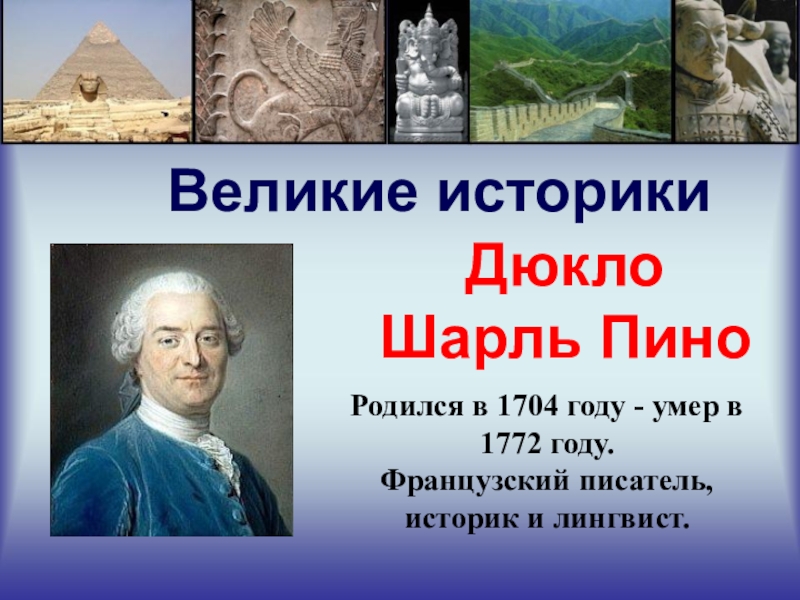 Великие историки

Дюкло Шарль Пино

Родился в 1704 году - умер в 1772 году. Французский писатель, историк и лингвист.